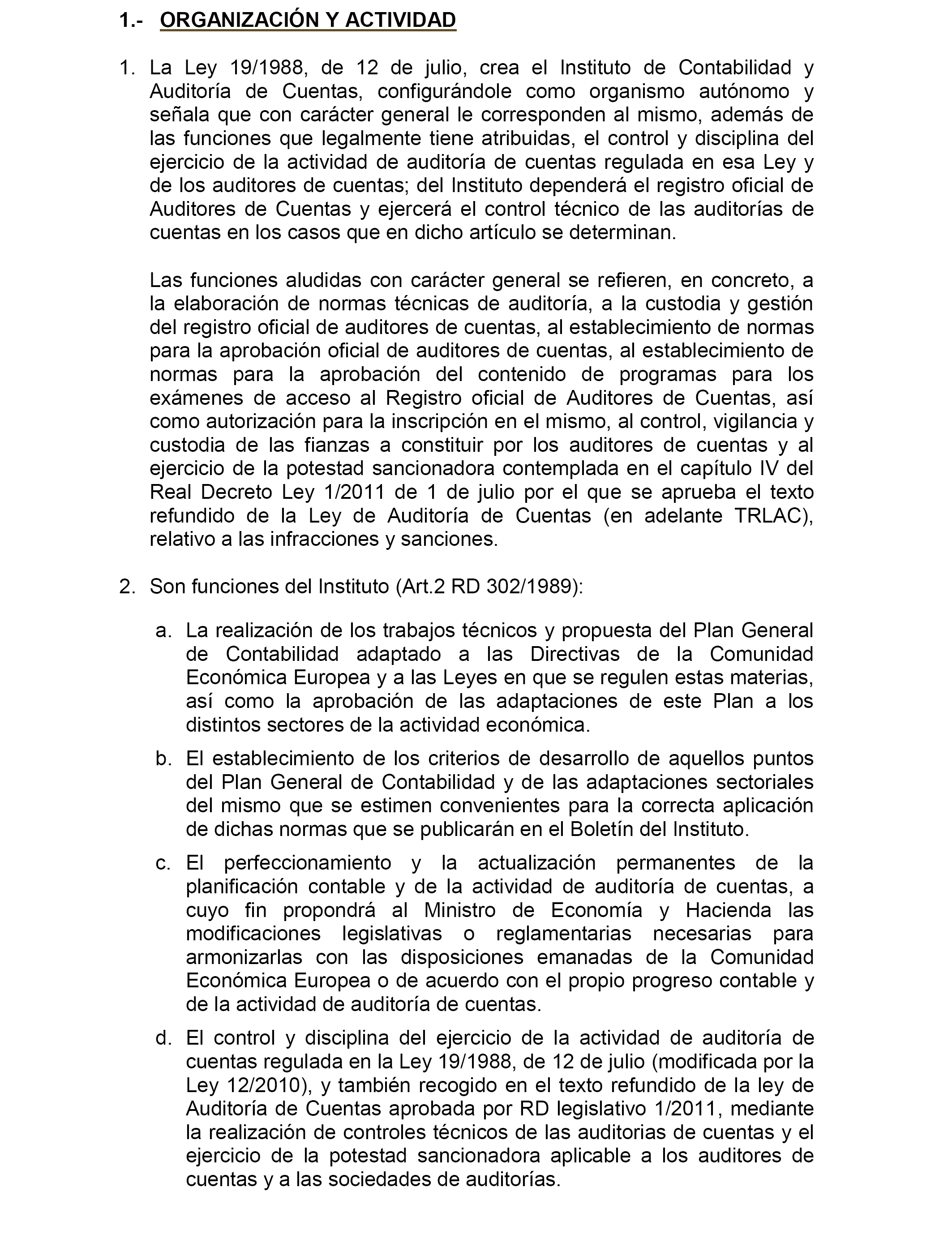 1.- ORGANIZACIÓN Y ACTIVIDAD

1. La Ley 19/1988, de 12 de julio, crea el Instituto de Contabilidad y Auditoría de Cuentas, configurándole como organismo autónomo y señala que con carácter general le corresponden al mismo, además de las funciones que legalmente tiene atribuidas, el control y disciplina del ejercicio de la actividad de auditoría de cuentas regulada en esa Ley y de los auditores de cuentas; del Instituto dependerá el registro oficial de Auditores de Cuentas y ejercerá el control técnico de las auditorías de cuentas en los casos que en dicho artículo se determinan.

Las funciones aludidas con carácter general se refieren, en concreto, a la elaboración de normas técnicas de auditoría, a la custodia y gestión del registro oficial de auditores de cuentas, al establecimiento de normas para la aprobación oficial de auditores de cuentas, al establecimiento de normas para la aprobación del contenido de programas para los exámenes de acceso al Registro oficial de Auditores de Cuentas, así como autorización para la inscripción en el mismo, al control, vigilancia y custodia de las fianzas a constituir por los auditores de cuentas y al ejercicio de la potestad sancionadora contemplada en el capítulo IV del Real Decreto Ley 1/2011 de 1 de julio por el que se aprueba el texto refundido de la Ley de Auditoría de Cuentas (en adelante TRLAC), relativo a las infracciones y sanciones.

2. Son funciones del Instituto (Art.2 RD 302/1989):

a. La realización de los trabajos técnicos y propuesta del Plan General de Contabilidad adaptado a las Directivas de la Comunidad Económica Europea y a las Leyes en que se regulen estas materias, así como la aprobación de las adaptaciones de este Plan a los distintos sectores de la actividad económica.

b. El establecimiento de los criterios de desarrollo de aquellos puntos del Plan General de Contabilidad y de las adaptaciones sectoriales del mismo que se estimen convenientes para la correcta aplicación de dichas normas que se publicarán en el Boletín del Instituto.

c. El perfeccionamiento y la actualización permanentes de la planificación contable y de la actividad de auditoría de cuentas, a cuyo fin propondrá al Ministro de Economía y Hacienda las modificaciones legislativas o reglamentarias necesarias para armonizarlas con las disposiciones emanadas de la Comunidad Económica Europea o de acuerdo con el propio progreso contable y de la actividad de auditoría de cuentas.

d. El control y disciplina del ejercicio de la actividad de auditoría de cuentas regulada en la Ley 19/1988, de 12 de julio (modificada por la Ley 12/2010), y también recogido en el texto refundido de la ley de Auditoría de Cuentas aprobada por RD legislativo 1/2011, mediante la realización de controles técnicos de las auditorias de cuentas y el ejercicio de la potestad sancionadora aplicable a los auditores de cuentas y a las sociedades de auditorías.